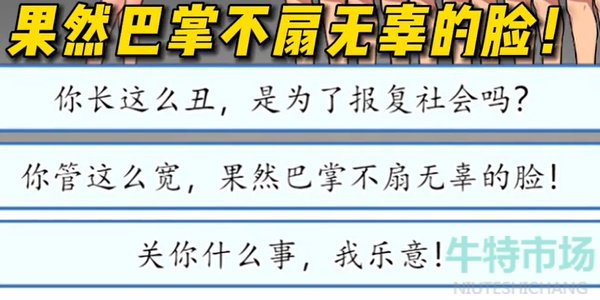 果然巴掌不扇无辜的脸！

你长这么丑，是为了报复社会吗？

你管这么宽，果然巴掌不扇无辜的脸！

关你什么事，我乐意！

牛特市场
NIUTESHICHANG